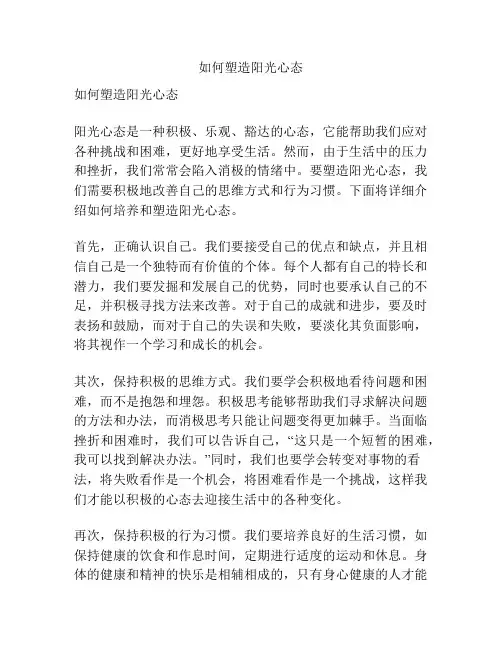 如何塑造阳光心态

如何塑造阳光心态

阳光心态是一种积极、乐观、豁达的心态，它能帮助我们应对各种挑战和困难，更好地享受生活。然而，由于生活中的压力和挫折，我们常常会陷入消极的情绪中。要塑造阳光心态，我们需要积极地改善自己的思维方式和行为习惯。下面将详细介绍如何培养和塑造阳光心态。

首先，正确认识自己。我们要接受自己的优点和缺点，并且相信自己是一个独特而有价值的个体。每个人都有自己的特长和潜力，我们要发掘和发展自己的优势，同时也要承认自己的不足，并积极寻找方法来改善。对于自己的成就和进步，要及时表扬和鼓励，而对于自己的失误和失败，要淡化其负面影响，将其视作一个学习和成长的机会。

其次，保持积极的思维方式。我们要学会积极地看待问题和困难，而不是抱怨和埋怨。积极思考能够帮助我们寻求解决问题的方法和办法，而消极思考只能让问题变得更加棘手。当面临挫折和困难时，我们可以告诉自己，“这只是一个短暂的困难，我可以找到解决办法。”同时，我们也要学会转变对事物的看法，将失败看作是一个机会，将困难看作是一个挑战，这样我们才能以积极的心态去迎接生活中的各种变化。

再次，保持积极的行为习惯。我们要培养良好的生活习惯，如保持健康的饮食和作息时间，定期进行适度的运动和休息。身体的健康和精神的快乐是相辅相成的，只有身心健康的人才能